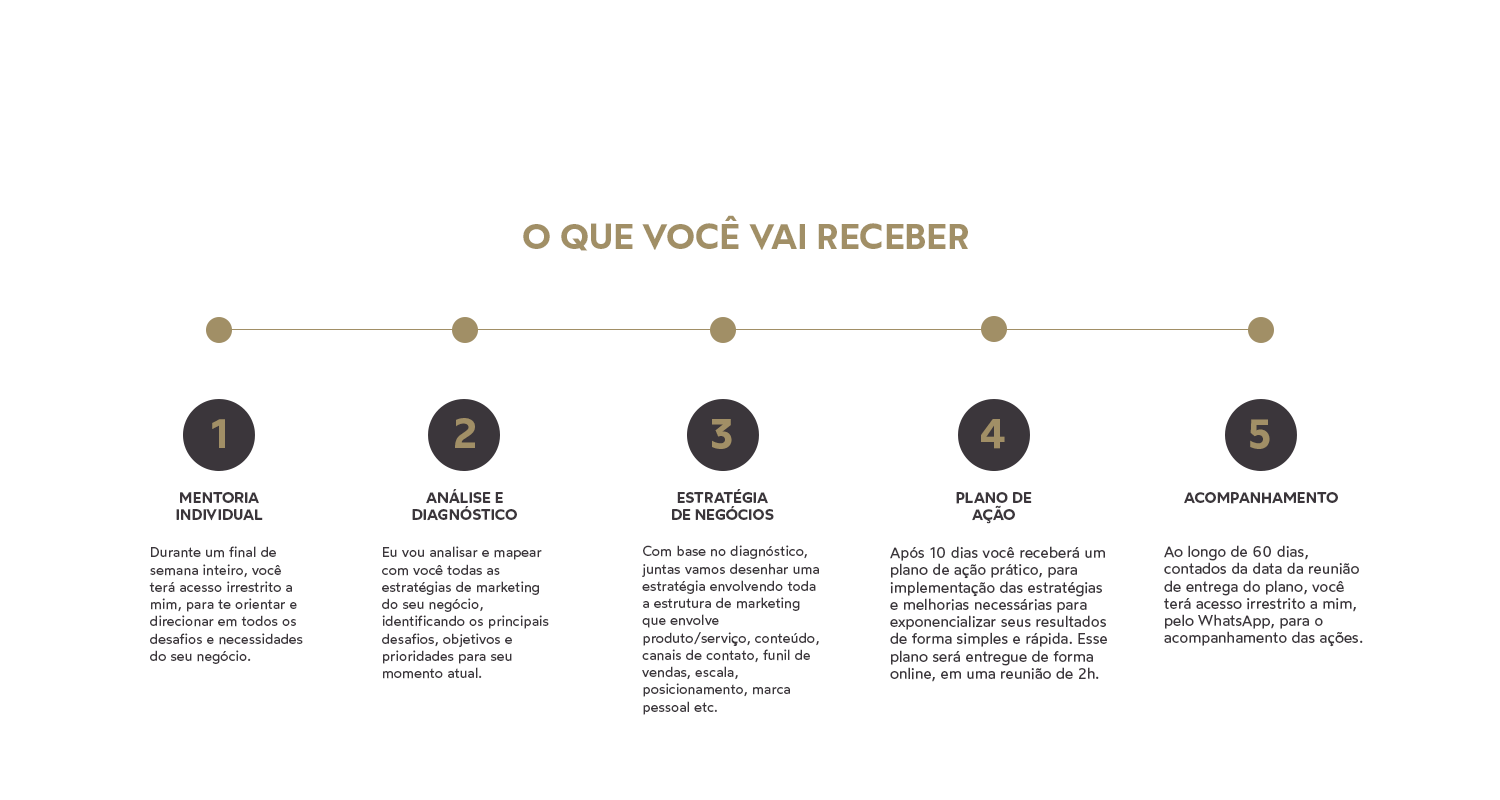 O QUE VOCÊ VAI RECEBER

1

MENTORIA INDIVIDUAL

Durante um final de semana inteiro, você terá acesso irrestrito a mim, para te orientar e direcionar em todos os desafios e necessidades do seu negócio.

2

ANÁLISE E DIAGNÓSTICO

Eu vou analisar e mapear com você todas as estratégias de marketing do seu negócio, identificando os principais desafios, objetivos e prioridades para seu momento atual.

3

ESTRATÉGIA DE NEGÓCIOS

Com base no diagnóstico, juntas vamos desenhar uma estratégia envolvendo toda a estrutura de marketing que envolve produto/serviço, conteúdo, canais de contato, funil de vendas, escala, posicionamento, marca pessoal etc.

4

PLANO DE AÇÃO

Após 10 dias você receberá um plano de ação prático, para implementação das estratégias e melhorias necessárias para exponencializar seus resultados de forma simples e rápida. Esse plano será entregue de forma online, em uma reunião de 2h.

5

ACOMPANHAMENTO

Ao longo de 60 dias, contados da data da reunião de entrega do plano, você terá acesso irrestrito a mim, pelo WhatsApp, para o acompanhamento das ações.